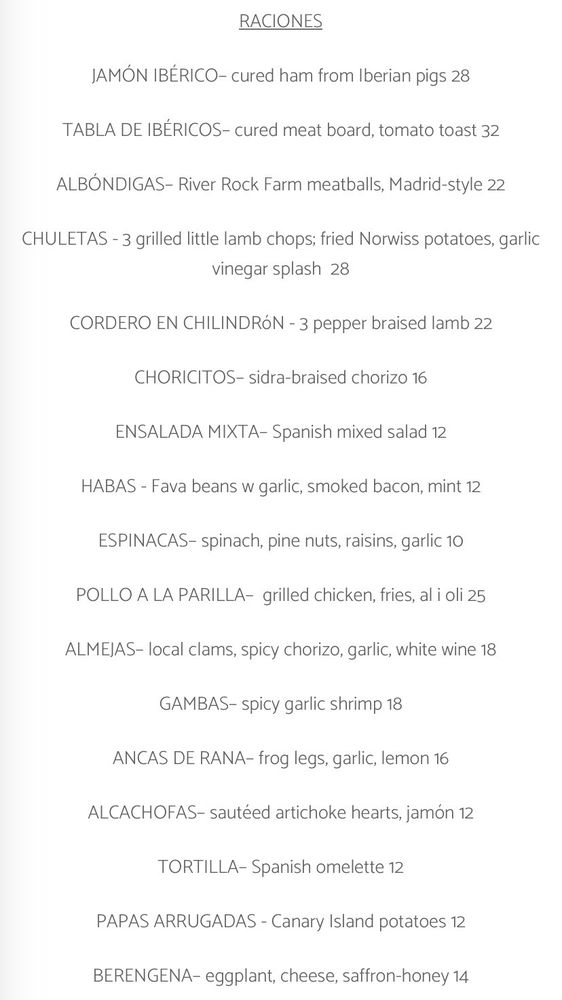 RACIONES

JAMÓN IBÉRICO– cured ham from Iberian pigs 28

TABLA DE IBÉRICOS– cured meat board, tomato toast 32

ALBÓNDIGAS– River Rock Farm meatballs, Madrid-style 22

CHULETAS - 3 grilled little lamb chops; fried Norwiss potatoes, garlic vinegar splash 28

CORDERO EN CHILINDRóN - 3 pepper braised lamb 22

CHORICITOS– sidra-braised chorizo 16

ENSALADA MIXTA– Spanish mixed salad 12

HABAS - Fava beans w garlic, smoked bacon, mint 12

ESPINACAS– spinach, pine nuts, raisins, garlic 10

POLLO A LA PARILLA– grilled chicken, fries, al i oli 25

ALMEJAS– local clams, spicy chorizo, garlic, white wine 18

GAMBAS– spicy garlic shrimp 18

ANCAS DE RANA– frog legs, garlic, lemon 16

ALCACHOFAS– sautéed artichoke hearts, jamón 12

TORTILLA– Spanish omelette 12

PAPAS ARRUGADAS - Canary Island potatoes 12

BERENGENA– eggplant, cheese, saffron-honey 14